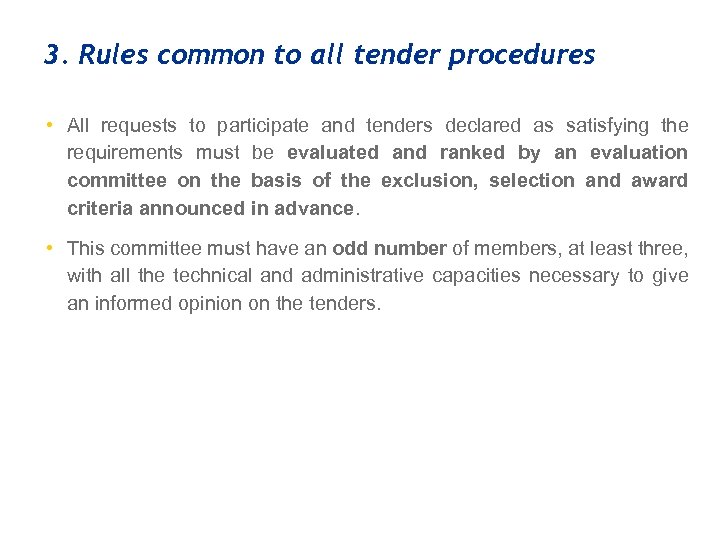 3. Rules common to all tender procedures

• All requests to participate and tenders declared as satisfying the requirements must be evaluated and ranked by an evaluation committee on the basis of the exclusion, selection and award criteria announced in advance.

• This committee must have an odd number of members, at least three, with all the technical and administrative capacities necessary to give an informed opinion on the tenders.